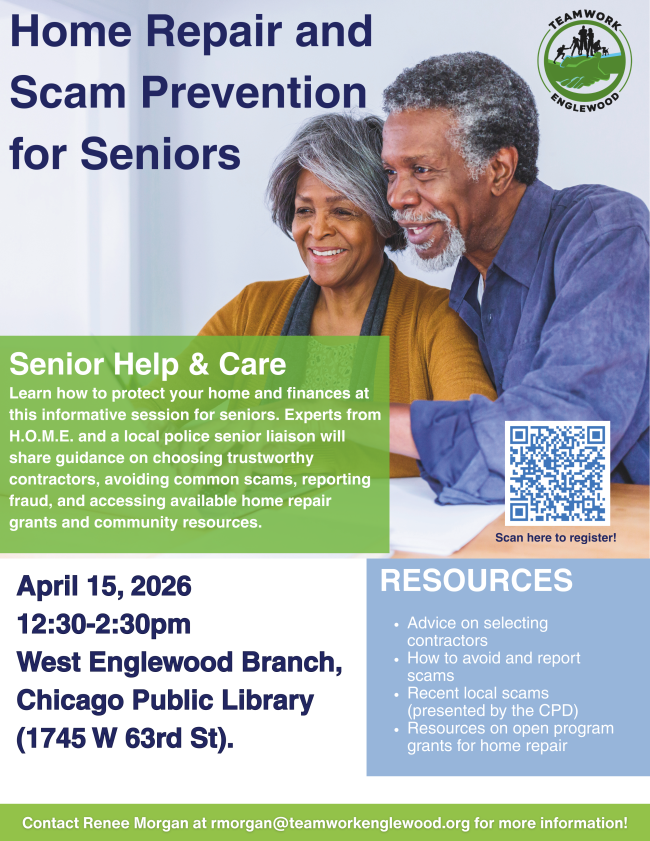 Home Repair and Scam Prevention for Seniors

TEAMWORK
ENGLEWOOD

Senior Help & Care

Learn how to protect your home and finances at this informative session for seniors. Experts from H.O.M.E. and a local police senior liaison will share guidance on choosing trustworthy contractors, avoiding common scams, reporting fraud, and accessing available home repair grants and community resources.

Scan here to register!

April 15, 2026
12:30-2:30pm
West Englewood Branch, Chicago Public Library (1745 W 63rd St).

RESOURCES

• Advice on selecting contractors
• How to avoid and report scams
• Recent local scams (presented by the CPD)
• Resources on open program grants for home repair

Contact Renee Morgan at rmorgan@teamworkenglewood.org for more information!